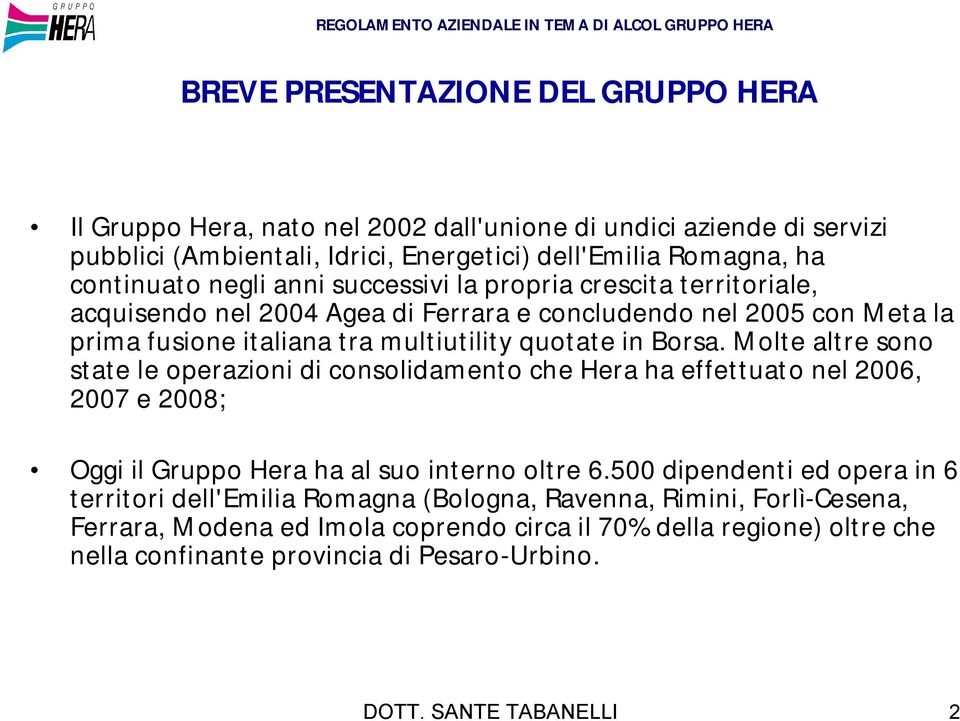 GRUPPO HERA

REGOLAMENTO AZIENDALE IN TEMA DI ALCOL GRUPPO HERA

BREVE PRESENTAZIONE DEL GRUPPO HERA

• Il Gruppo Hera, nato nel 2002 dall'unione di undici aziende di servizi pubblici (Ambientali, Idrici, Energetici) dell'Emilia Romagna, ha continuato negli anni successivi la propria crescita territoriale, acquisendo nel 2004 Agea di Ferrara e concludendo nel 2005 con Meta la prima fusione italiana tra multiutility quotate in Borsa. Molte altre sono state le operazioni di consolidamento che Hera ha effettuato nel 2006, 2007 e 2008;

• Oggi il Gruppo Hera ha al suo interno oltre 6.500 dipendenti ed opera in 6 territori dell'Emilia Romagna (Bologna, Ravenna, Rimini, Forlì-Cesena, Ferrara, Modena ed Imola coprendo circa il 70% della regione) oltre che nella confinante provincia di Pesaro-Urbino.

DOTT. SANTE TABANELLI

2